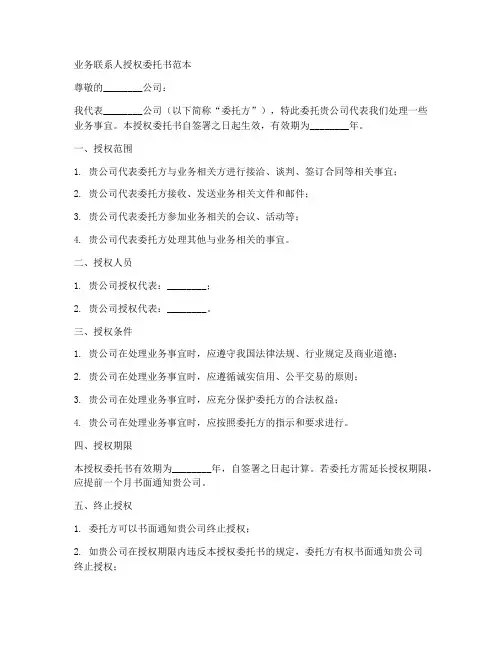 业务联系人授权委托书范本

尊敬的________公司：

我代表________公司（以下简称“委托方”），特此委托贵公司代表我们处理一些业务事宜。本授权委托书自签署之日起生效，有效期为________年。

一、授权范围

1. 贵公司代表委托方与业务相关方进行接洽、谈判、签订合同等相关事宜；

2. 贵公司代表委托方接收、发送业务相关文件和邮件；

3. 贵公司代表委托方参加业务相关的会议、活动等；

4. 贵公司代表委托方处理其他与业务相关的事宜。

二、授权人员

1. 贵公司授权代表：________；

2. 贵公司授权代表：________。

三、授权条件

1. 贵公司在处理业务事宜时，应遵守我国法律法规、行业规定及商业道德；

2. 贵公司在处理业务事宜时，应遵循诚实信用、公平交易的原则；

3. 贵公司在处理业务事宜时，应充分保护委托方的合法权益；

4. 贵公司在处理业务事宜时，应按照委托方的指示和要求进行。

四、授权期限

本授权委托书有效期为________年，自签署之日起计算。若委托方需延长授权期限，应提前一个月书面通知贵公司。

五、终止授权

1. 委托方可以书面通知贵公司终止授权；

2. 如贵公司在授权期限内违反本授权委托书的规定，委托方有权书面通知贵公司终止授权；